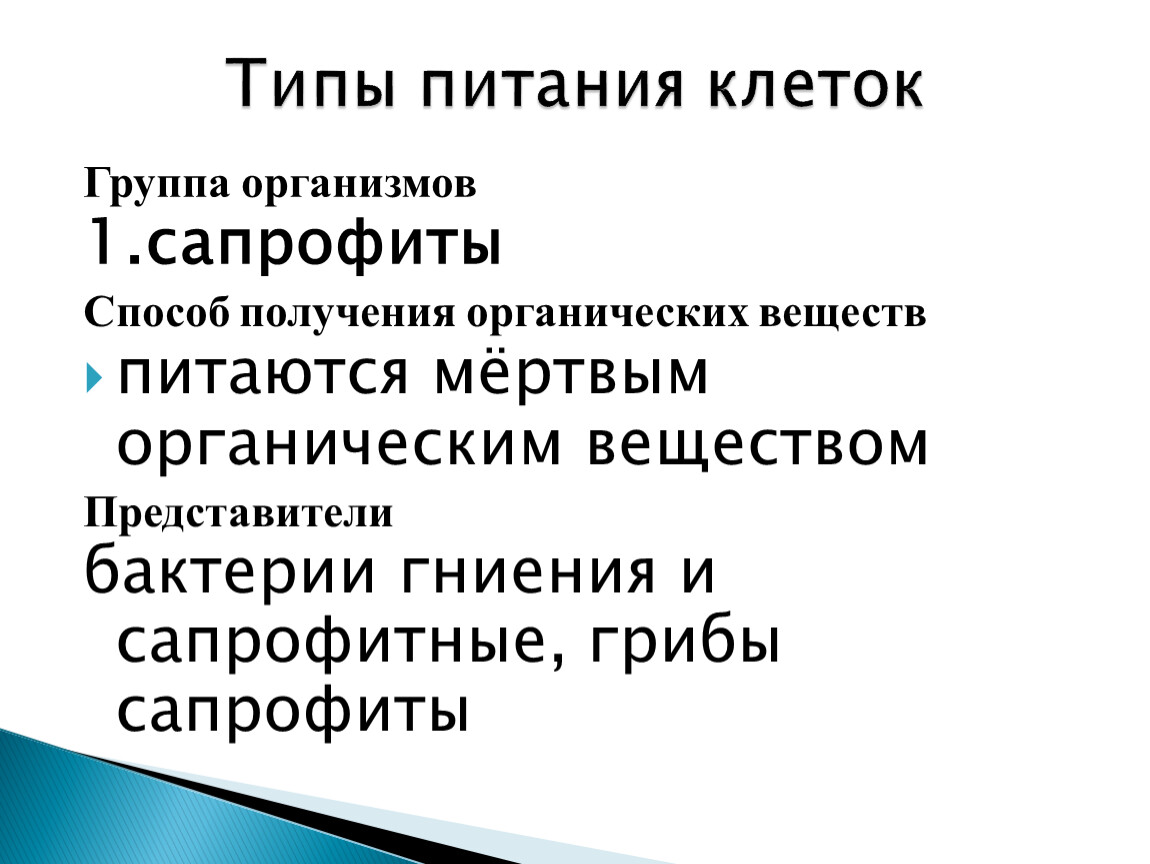 Типы питания клеток

Группа организмов

1.сапрофиты

Способ получения органических веществ

питаются мёртвым органическим веществом

Представители

бактерии гниения и сапрофитные, грибы сапрофиты